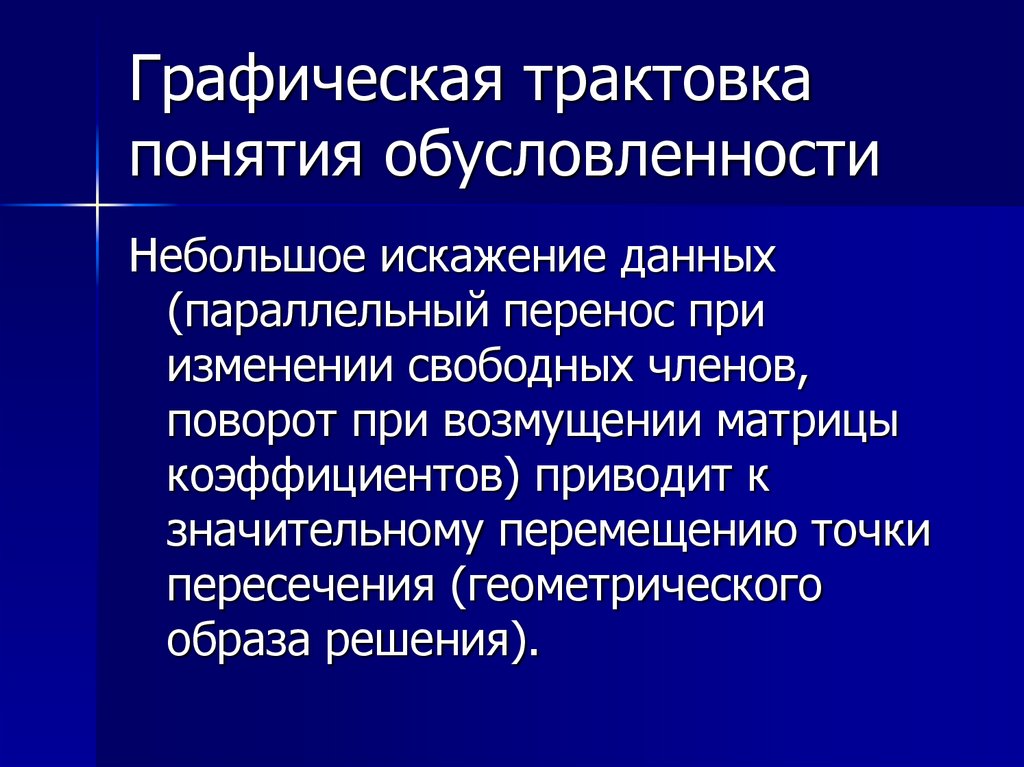 Графическая трактовка понятия обусловленности

Небольшое искажение данных (параллельный перенос при изменении свободных членов, поворот при возмущении матрицы коэффициентов) приводит к значительному перемещению точки пересечения (геометрического образа решения).